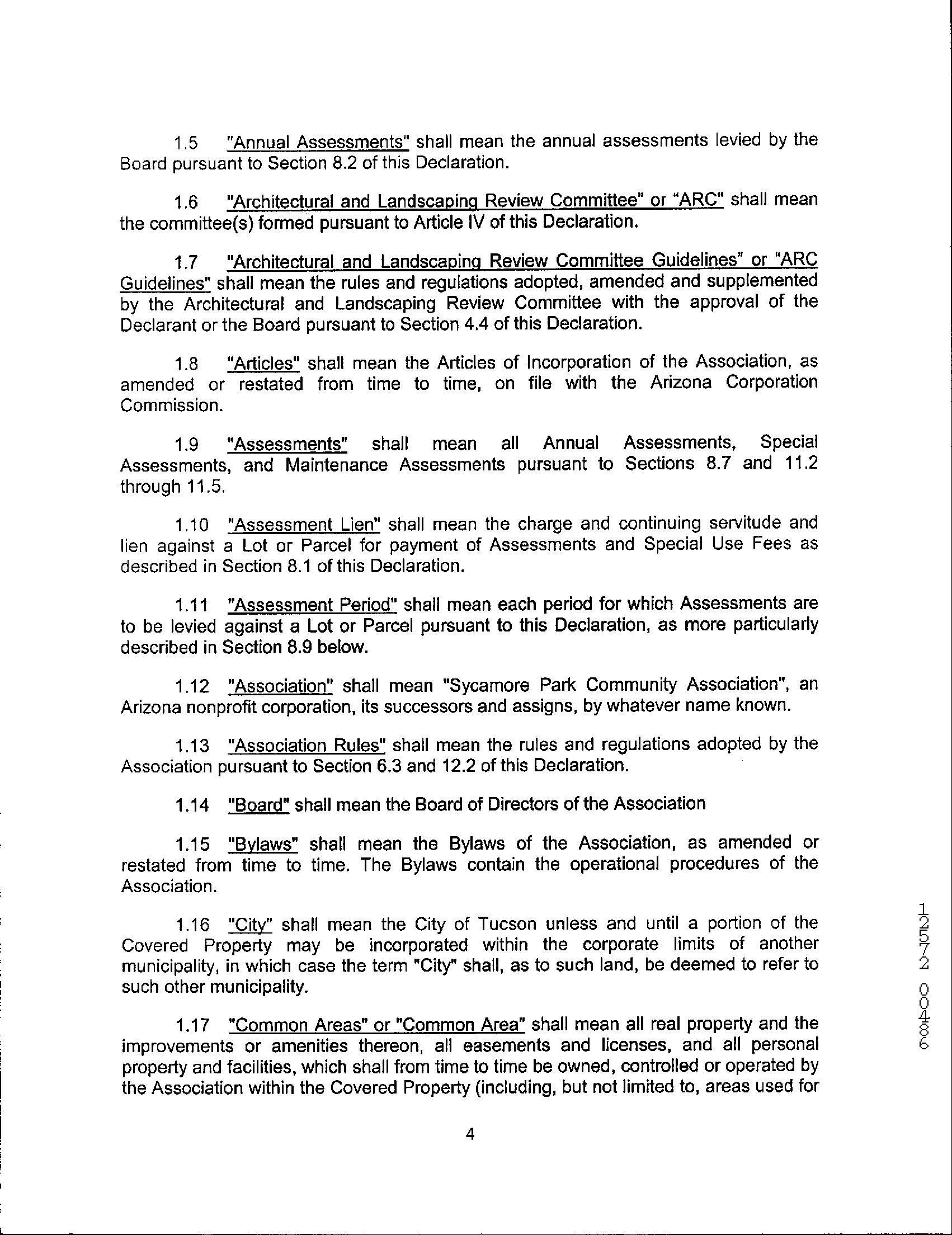 1.5 "Annual Assessments" shall mean the annual assessments levied by the Board pursuant to Section 8.2 of this Declaration.

1.6 "Architectural and Landscaping Review Committee" or "ARC" shall mean the committee(s) formed pursuant to Article IV of this Declaration.

1.7 "Architectural and Landscaping Review Committee Guidelines" or "ARC Guidelines" shall mean the rules and regulations adopted, amended and supplemented by the Architectural and Landscaping Review Committee with the approval of the Declarant or the Board pursuant to Section 4.4 of this Declaration.

1.8 "Articles" shall mean the Articles of Incorporation of the Association, as amended or restated from time to time, on file with the Arizona Corporation Commission.

1.9 "Assessments" shall mean all Annual Assessments, Special Assessments, and Maintenance Assessments pursuant to Sections 8.7 and 11.2 through 11.5.

1.10 "Assessment Lien" shall mean the charge and continuing servitude and lien against a Lot or Parcel for payment of Assessments and Special Use Fees as described in Section 8.1 of this Declaration.

1.11 "Assessment Period" shall mean each period for which Assessments are to be levied against a Lot or Parcel pursuant to this Declaration, as more particularly described in Section 8.9 below.

1.12 "Association" shall mean "Sycamore Park Community Association", an Arizona nonprofit corporation, its successors and assigns, by whatever name known.

1.13 "Association Rules" shall mean the rules and regulations adopted by the Association pursuant to Section 6.3 and 12.2 of this Declaration.

1.14 "Board" shall mean the Board of Directors of the Association

1.15 "Bylaws" shall mean the Bylaws of the Association, as amended or restated from time to time. The Bylaws contain the operational procedures of the Association.

1.16 "City" shall mean the City of Tucson unless and until a portion of the Covered Property may be incorporated within the corporate limits of another municipality, in which case the term "City" shall, as to such land, be deemed to refer to such other municipality.

1.17 "Common Areas" or "Common Area" shall mean all real property and the improvements or amenities thereon, all easements and licenses, and all personal property and facilities, which shall from time to time be owned, controlled or operated by the Association within the Covered Property (including, but not limited to, areas used for

4

12572 00486